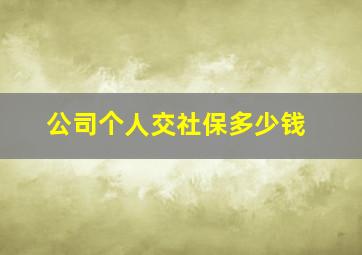 公司个人交社保多少钱